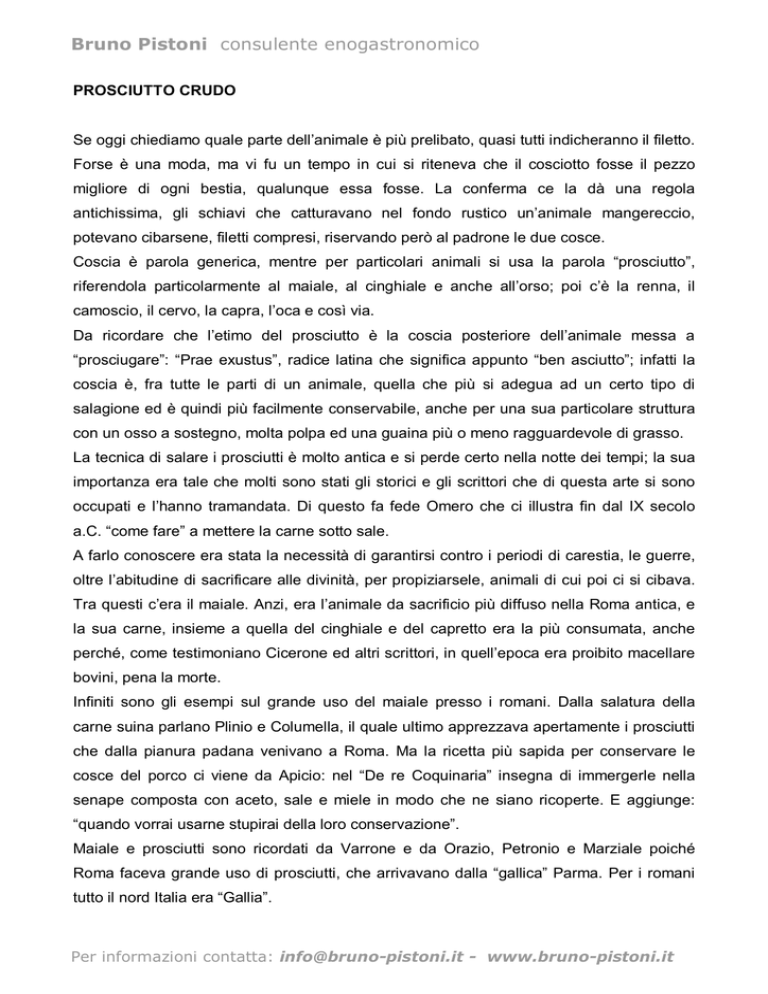 Bruno Pistoni consulente enogastronomico

PROSCIUTTO CRUDO

Se oggi chiediamo quale parte dell'animale è più prelibato, quasi tutti indicheranno il filetto. Forse è una moda, ma vi fu un tempo in cui si riteneva che il cosciotto fosse il pezzo migliore di ogni bestia, qualunque essa fosse. La conferma ce la dà una regola antichissima, gli schiavi che catturavano nel fondo rustico un'animale mangereccio, potevano cibarsene, filetti compresi, riservando però al padrone le due cosce.
Coscia è parola generica, mentre per particolari animali si usa la parola "prosciutto", riferendola particolarmente al maiale, al cinghiale e anche all'orso; poi c'è la renna, il camoscio, il cervo, la capra, l'oca e così via.
Da ricordare che l'etimo del prosciutto è la coscia posteriore dell'animale messa a "prosciugare": "Prae exustus", radice latina che significa appunto "ben asciutto"; infatti la coscia è, fra tutte le parti di un animale, quella che più si adegua ad un certo tipo di salagione ed è quindi più facilmente conservabile, anche per una sua particolare struttura con un osso a sostegno, molta polpa ed una guaina più o meno ragguardevole di grasso.
La tecnica di salare i prosciutti è molto antica e si perde certo nella notte dei tempi; la sua importanza era tale che molti sono stati gli storici e gli scrittori che di questa arte si sono occupati e l'hanno tramandata. Di questo fa fede Omero che ci illustra fin dal IX secolo a.C. "come fare" a mettere la carne sotto sale.
A farlo conoscere era stata la necessità di garantirsi contro i periodi di carestia, le guerre, oltre l'abitudine di sacrificare alle divinità, per propiziarsele, animali di cui poi ci si cibava. Tra questi c'era il maiale. Anzi, era l'animale da sacrificio più diffuso nella Roma antica, e la sua carne, insieme a quella del cinghiale e del capretto era la più consumata, anche perché, come testimoniano Cicerone ed altri scrittori, in quell'epoca era proibito macellare bovini, pena la morte.
Infiniti sono gli esempi sul grande uso del maiale presso i romani. Dalla salatura della carne suina parlano Plinio e Columella, il quale ultimo apprezzava apertamente i prosciutti che dalla pianura padana venivano a Roma. Ma la ricetta più sapida per conservare le cosce del porco ci viene da Apicio: nel "De re Coquinaria" insegna di immergerle nella senape composta con aceto, sale e miele in modo che ne siano ricoperte. E aggiunge: "quando vorrai usarne stupirai della loro conservazione".
Maiale e prosciutti sono ricordati da Varrone e da Orazio, Petronio e Marziale poiché Roma faceva grande uso di prosciutti, che arrivavano dalla "gallica" Parma. Per i romani tutto il nord Italia era "Gallia".

Per informazioni contatta: info@bruno-pistoni.it - www.bruno-pistoni.it